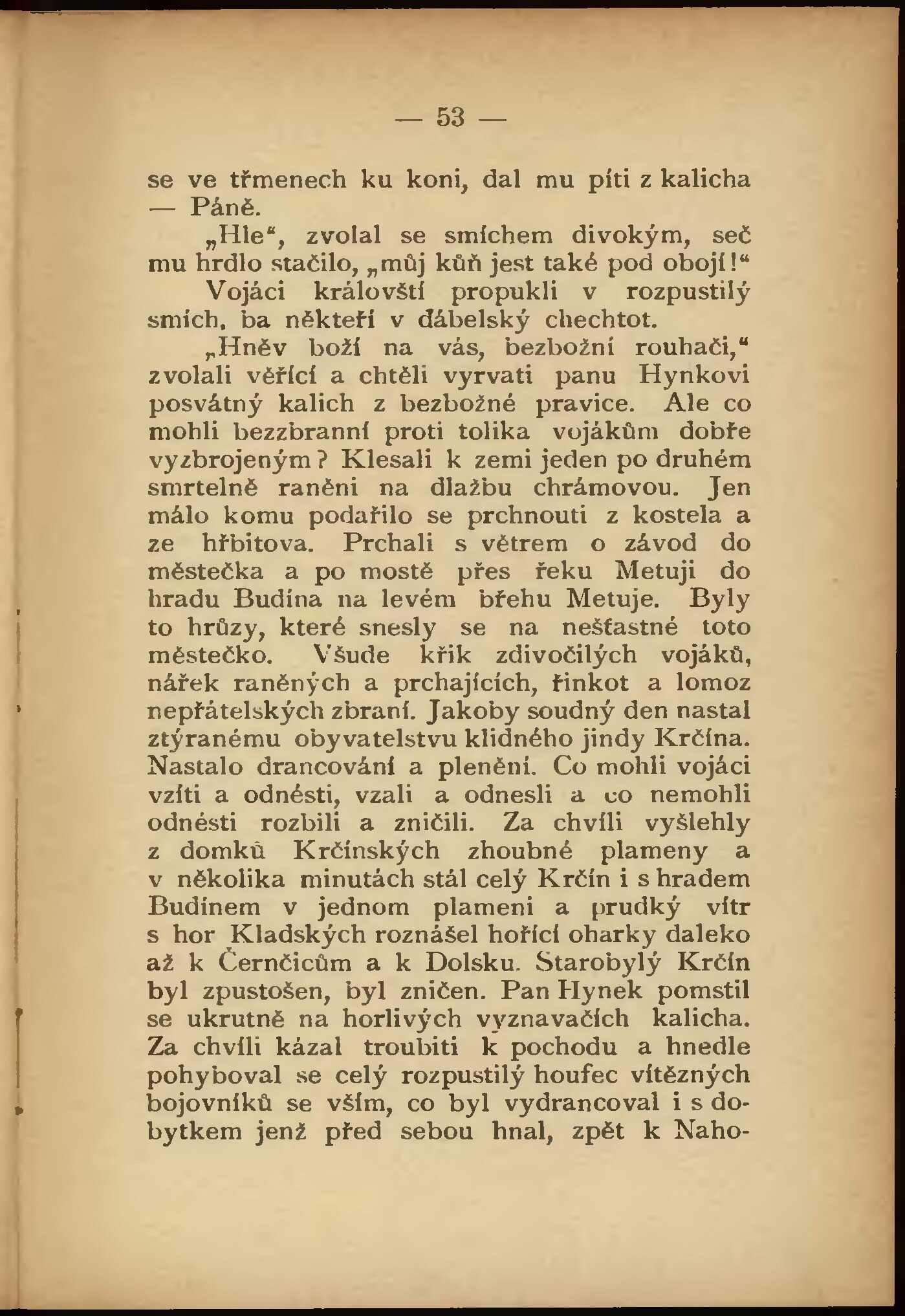 — 53 —

se ve třmenech ku koni, dal mu píti z kalicha — Páně.

„Hle“, zvolal se smíchem divokým, seč mu hrdlo stačilo, „můj kůň jest také pod obojí!“

Vojáci královští propukli v rozpustilý smích, ba někteří v ďábelský chechtot.

„Hněv boží na vás, bezbožní rouhači,“ zvolali věřící a chtěli vyrvati panu Hynkovi posvátný kalich z bezbožné pravice. Ale co mohli bezzbranní proti tolika vojákům dobře vyzbrojeným? Klesali k zemi jeden po druhém smrtelně raněni na dlažbu chrámovou. Jen málo komu podařilo se prchnouti z kostela a ze hřbitova. Prchali s větrem o závod do městečka a po mostě přes řeku Metuji do hradu Budína na levém břehu Metuje. Byly to hrůzy, které snesly se na nešťastné toto městečko. Všude křik zdivočilých vojáků, nářek raněných a prchajících, řinkot a lomoz nepřátelských zbraní. Jakoby soudný den nastal ztýranému obyvatelstvu klidného jindy Krčína. Nastalo drancování a plenění. Co mohli vojáci vzíti a odnésti, vzali a odnesli a co nemohli odnésti rozbili a zničili. Za chvíli vyšlehly z domků Krčínských zhoubné plameny a v několika minutách stál celý Krčín i s hradem Budínem v jednom plameni a prudký vítr s hor Kladských roznášel hořící oharky daleko až k Černčicům a k Dolsku. Starobylý Krčín byl zpustošen, byl zničen. Pan Hynek pomstil se ukrutně na horlivých vyznavačích kalicha. Za chvíli kázal troubiti k pochodu a hnedle pohyboval se celý rozpustilý houfec vítězných bojovníků se vším, co byl vydrancoval i s dobytkem jenž před sebou hnal, zpět k Naho-